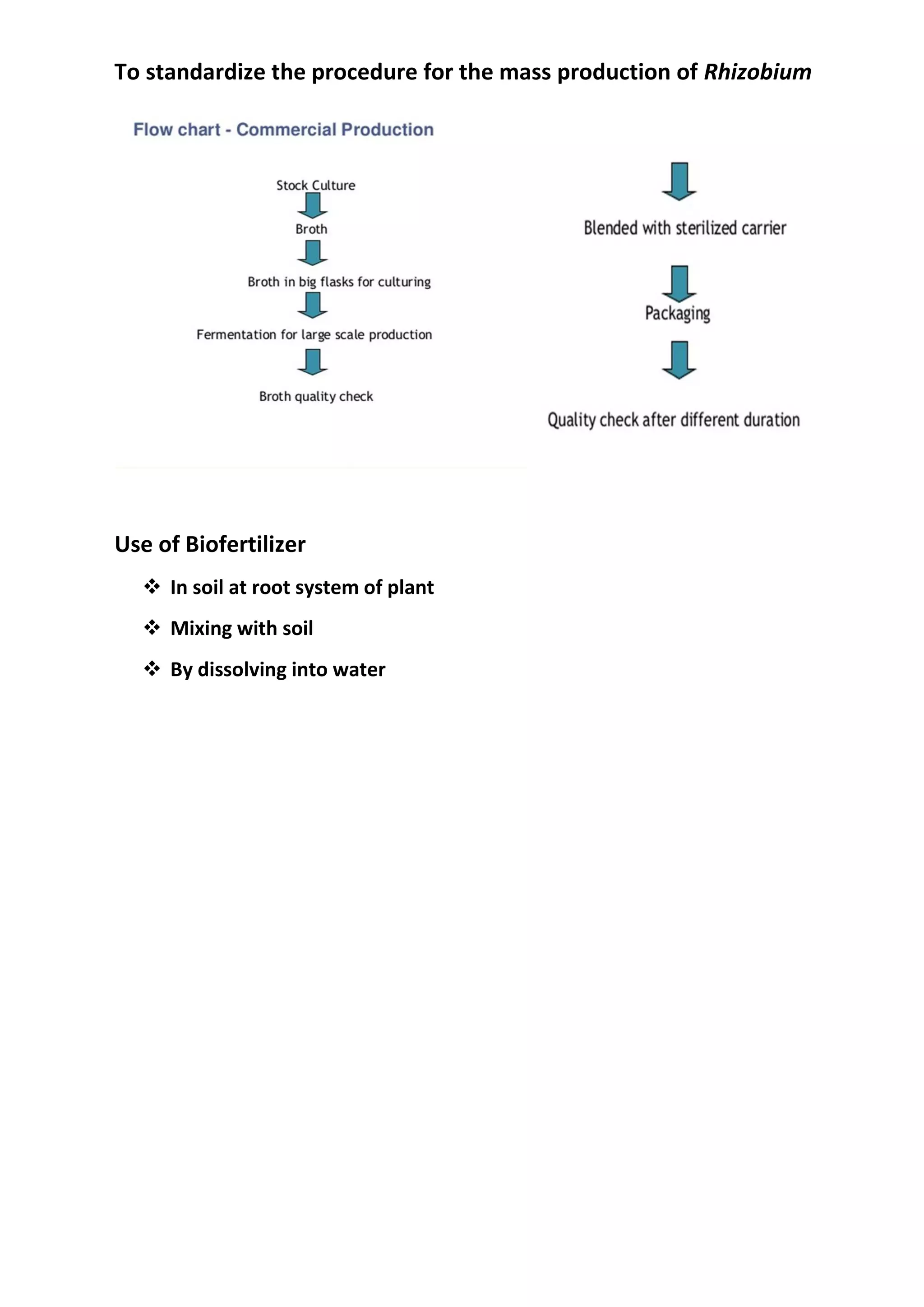 To standardize the procedure for the mass production of Rhizobium

Flow chart - Commercial Production

Stock Culture

Broth

Broth in big flasks for culturing

Fermentation for large scale production

Broth quality check

Blended with sterilized carrier

Packaging

Quality check after different duration

Use of Biofertilizer

❖ In soil at root system of plant

❖ Mixing with soil

❖ By dissolving into water